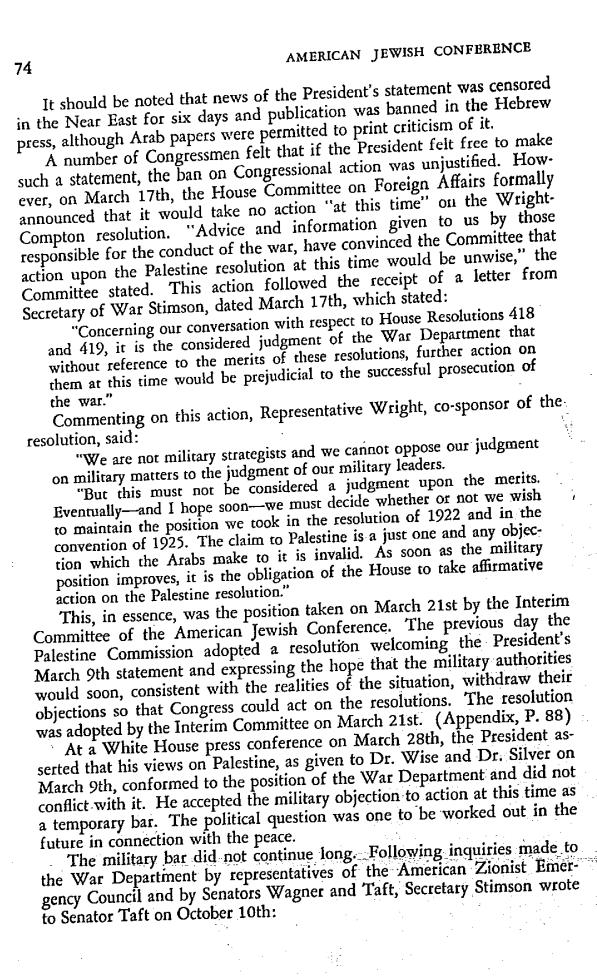 74

AMERICAN JEWISH CONFERENCE

It should be noted that news of the President's statement was censored in the Near East for six days and publication was banned in the Hebrew press, although Arab papers were permitted to print criticism of it.

A number of Congressmen felt that if the President felt free to make such a statement, the ban on Congressional action was unjustified. However, on March 17th, the House Committee on Foreign Affairs formally announced that it would take no action "at this time" on the Wright-Compton resolution. "Advice and information given to us by those responsible for the conduct of the war, have convinced the Committee that action upon the Palestine resolution at this time would be unwise," the Committee stated. This action followed the receipt of a letter from Secretary of War Stimson, dated March 17th, which stated:

"Concerning our conversation with respect to House Resolutions 418 and 419, it is the considered judgment of the War Department that without reference to the merits of these resolutions, further action on them at this time would be prejudicial to the successful prosecution of the war."

Commenting on this action, Representative Wright, co-sponsor of the resolution, said:

"We are not military strategists and we cannot oppose our judgment on military matters to the judgment of our military leaders.

"But this must not be considered a judgment upon the merits. Eventually—and I hope soon—we must decide whether or not we wish to maintain the position we took in the resolution of 1922 and in the convention of 1925. The claim to Palestine is a just one and any objection which the Arabs make to it is invalid. As soon as the military position improves, it is the obligation of the House to take affirmative action on the Palestine resolution."

This, in essence, was the position taken on March 21st by the Interim Committee of the American Jewish Conference. The previous day the Palestine Commission adopted a resolution welcoming the President's March 9th statement and expressing the hope that the military authorities would soon, consistent with the realities of the situation, withdraw their objections so that Congress could act on the resolutions. The resolution was adopted by the Interim Committee on March 21st. (Appendix, P. 88)

At a White House press conference on March 28th, the President asserted that his views on Palestine, as given to Dr. Wise and Dr. Silver on March 9th, conformed to the position of the War Department and did not conflict with it. He accepted the military objection to action at this time as a temporary bar. The political question was one to be worked out in the future in connection with the peace.

The military bar did not continue long. Following inquiries made to the War Department by representatives of the American Zionist Emergency Council and by Senators Wagner and Taft, Secretary Stimson wrote to Senator Taft on October 10th: